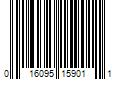 0 16095 15901 1